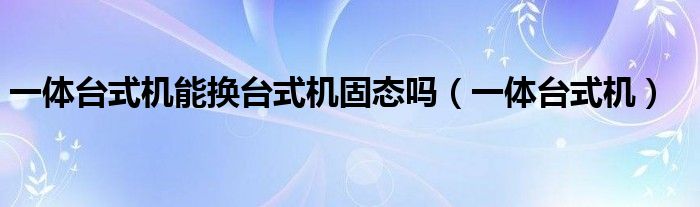 一体台式机能换台式机固态吗（一体台式机）